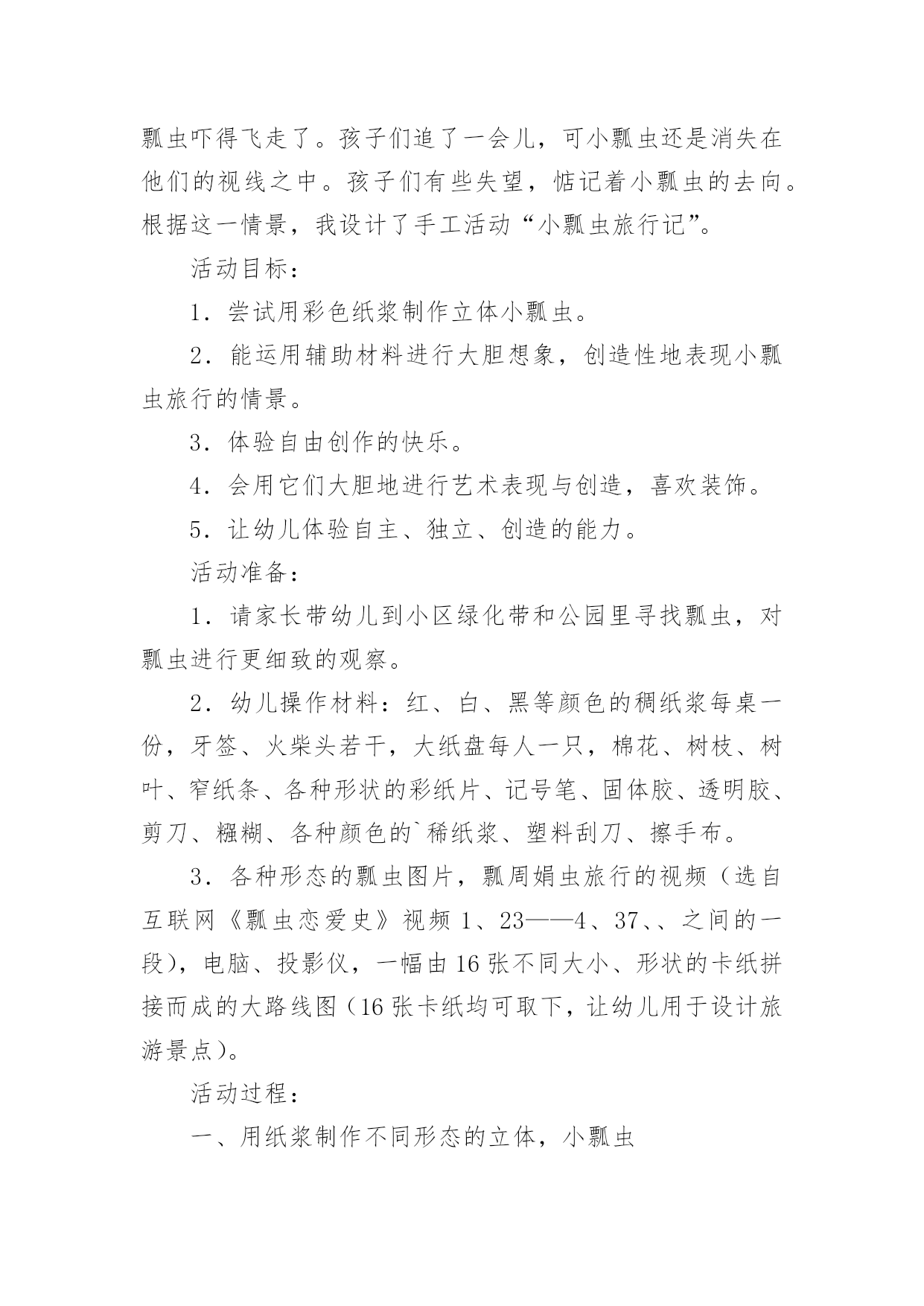 瓢虫吓得飞走了。孩子们追了一会儿，可小瓢虫还是消失在他们的视线之中。孩子们有些失望，惦记着小瓢虫的去向。根据这一情景，我设计了手工活动“小瓢虫旅行记”。

活动目标：

1．尝试用彩色纸浆制作立体小瓢虫。

2．能运用辅助材料进行大胆想象，创造性地表现小瓢虫旅行的情景。

3．体验自由创作的快乐。

4．会用它们大胆地进行艺术表现与创造，喜欢装饰。

5．让幼儿体验自主、独立、创造的能力。

活动准备：

1．请家长带幼儿到小区绿化带和公园里寻找瓢虫，对瓢虫进行更细致的观察。

2．幼儿操作材料：红、白、黑等颜色的稠纸浆每桌一份，牙签、火柴头若干，大纸盘每人一只，棉花、树枝、树叶、窄纸条、各种形状的彩纸片、记号笔、固体胶、透明胶、剪刀、糨糊、各种颜色的`稀纸浆、塑料刮刀、擦手布。

3．各种形态的瓢虫图片，瓢周娟虫旅行的视频（选自互联网《瓢虫恋爱史》视频 1、23——4、37、、之间的一段），电脑、投影仪，一幅由 16 张不同大小、形状的卡纸拼接而成的大路线图（16 张卡纸均可取下，让幼儿用于设计旅游景点）。

活动过程：

一、用纸浆制作不同形态的立体，小瓢虫